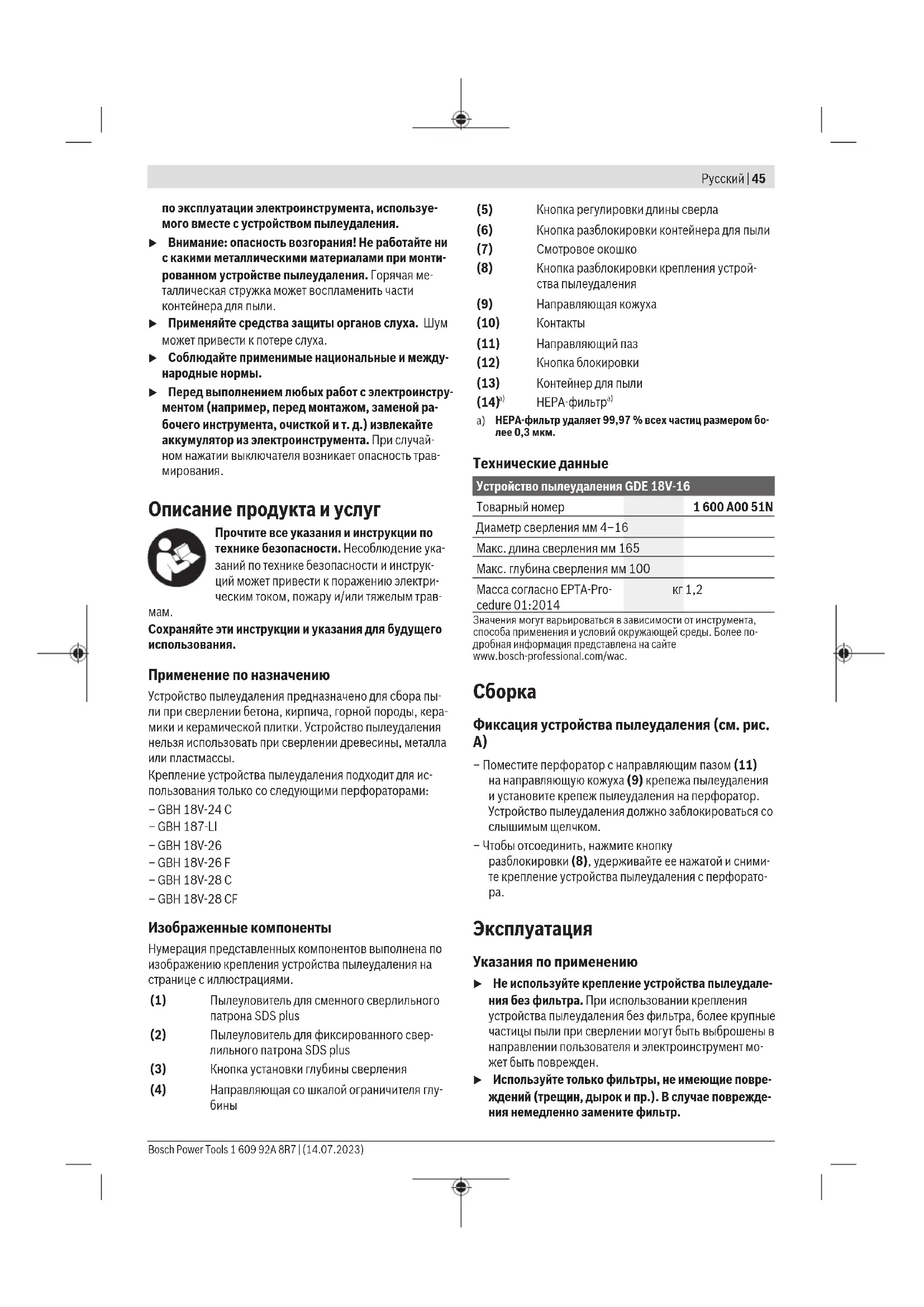 Русский | 45

по эксплуатации электроинструмента, используемого вместе с устройством пылеудаления.

▶ Внимание: опасность возгорания! Не работайте ни с какими металлическими материалами при монтированном устройстве пылеудаления. Горячая металлическая стружка может воспламенить части контейнера для пыли.

▶ Применяйте средства защиты органов слуха. Шум может привести к потере слуха.

▶ Соблюдайте применимые национальные и международные нормы.

▶ Перед выполнением любых работ с электроинструментом (например, перед монтажом, заменой рабочего инструмента, очисткой и т. д.) извлекайте аккумулятор из электроинструмента. При случайном нажатии выключателя возникает опасность травмирования.

Описание продукта и услуг

Прочтите все указания и инструкции по технике безопасности. Несоблюдение указаний по технике безопасности и инструкций может привести к поражению электрическим током, пожару и/или тяжелым травмам.

Сохраняйте эти инструкции и указания для будущего использования.

Применение по назначению

Устройство пылеудаления предназначено для сбора пыли при сверлении бетона, кирпича, горной породы, керамики и керамической плитки. Устройство пылеудаления нельзя использовать при сверлении древесины, металла или пластмассы.

Крепление устройства пылеудаления подходит для использования только со следующими перфораторами:

– GBH 18V-24 C
– GBH 187-LI
– GBH 18V-26
– GBH 18V-26 F
– GBH 18V-28 C
– GBH 18V-28 CF

Изображенные компоненты

Нумерация представленных компонентов выполнена по изображению крепления устройства пылеудаления на странице с иллюстрациями.

(1) Пылеуловитель для сменного сверлильного патрона SDS plus
(2) Пылеуловитель для фиксированного сверлильного патрона SDS plus
(3) Кнопка установки глубины сверления
(4) Направляющая со шкалой ограничителя глубины
(5) Кнопка регулировки длины сверла
(6) Кнопка разблокировки контейнера для пыли
(7) Смотровое окошко
(8) Кнопка разблокировки крепления устройства пылеудаления
(9) Направляющая кожуха
(10) Контакты
(11) Направляющий паз
(12) Кнопка блокировки
(13) Контейнер для пыли
(14)$^{a)}$ HEPA-фильтр$^{a)}$

a) HEPA-фильтр удаляет 99,97 % всех частиц размером более 0,3 мкм.

Технические данные

| Устройство пылеудаления GDE 18V-16 | | |
|---|---|---|
| Товарный номер | | 1 600 A00 51N |
| Диаметр сверления | мм | 4–16 |
| Макс. длина сверления | мм | 165 |
| Макс. глубина сверления | мм | 100 |
| Масса согласно EPTA-Procedure 01:2014 | кг | 1,2 |

Значения могут варьироваться в зависимости от инструмента, способа применения и условий окружающей среды. Более подробная информация представлена на сайте www.bosch-professional.com/wac.

Сборка

Фиксация устройства пылеудаления (см. рис. A)

– Поместите перфоратор с направляющим пазом (11) на направляющую кожуха (9) крепежа пылеудаления и установите крепеж пылеудаления на перфоратор. Устройство пылеудаления должно заблокироваться со слышимым щелчком.
– Чтобы отсоединить, нажмите кнопку разблокировки (8), удерживайте ее нажатой и снимите крепление устройства пылеудаления с перфоратора.

Эксплуатация

Указания по применению

▶ Не используйте крепление устройства пылеудаления без фильтра. При использовании крепления устройства пылеудаления без фильтра, более крупные частицы пыли при сверлении могут быть выброшены в направлении пользователя и электроинструмент может быть поврежден.

▶ Используйте только фильтры, не имеющие повреждений (трещин, дырок и пр.). В случае повреждения немедленно замените фильтр.

Bosch Power Tools 1 609 92A 8R7 | (14.07.2023)